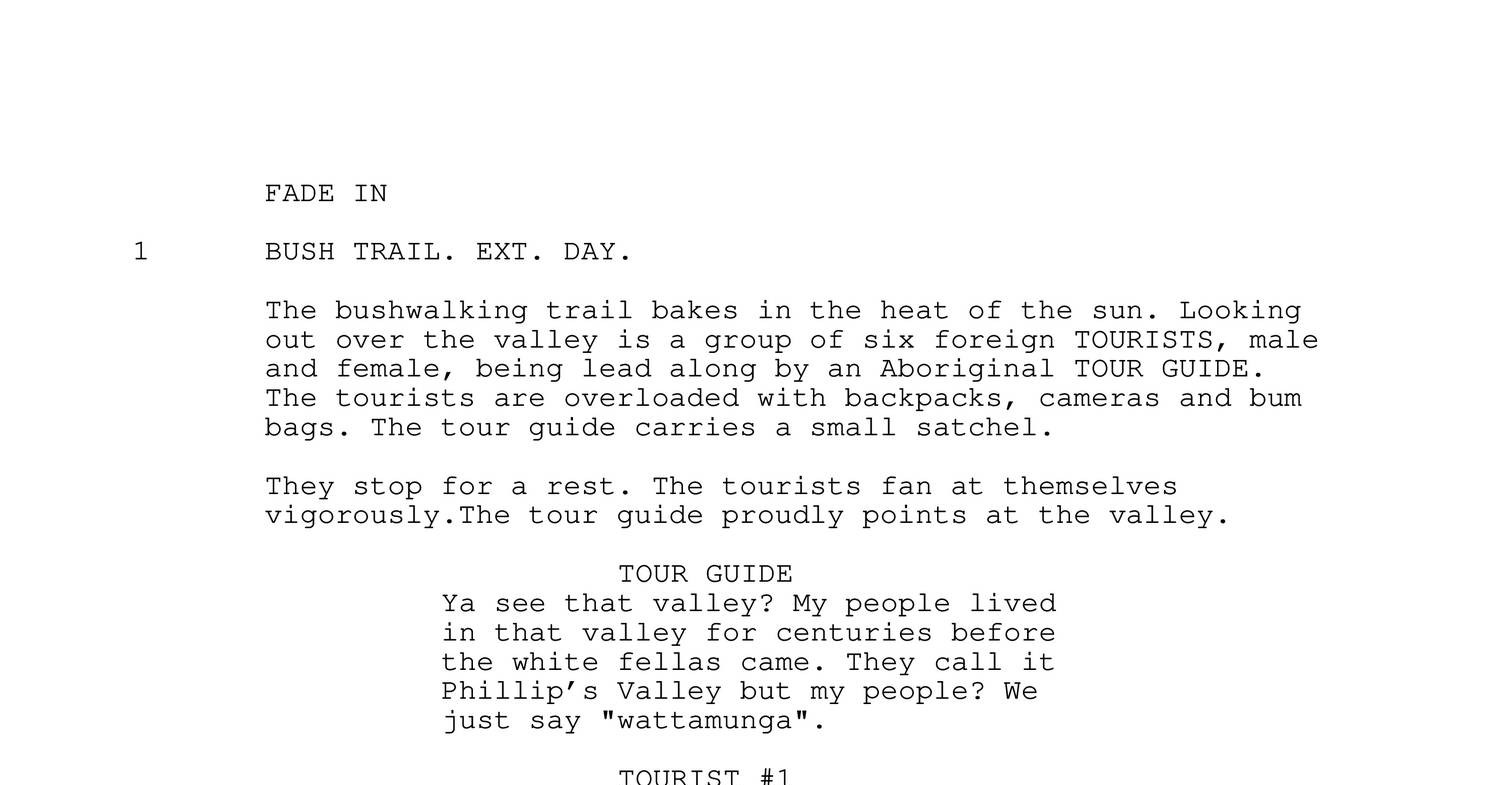 FADE IN

1 BUSH TRAIL. EXT. DAY.

The bushwalking trail bakes in the heat of the sun. Looking out over the valley is a group of six foreign TOURISTS, male and female, being lead along by an Aboriginal TOUR GUIDE. The tourists are overloaded with backpacks, cameras and bum bags. The tour guide carries a small satchel.

They stop for a rest. The tourists fan at themselves vigorously.The tour guide proudly points at the valley.

TOUR GUIDE
Ya see that valley? My people lived in that valley for centuries before the white fellas came. They call it Phillip's Valley but my people? We just say "wattamunga".

TOURIST #1